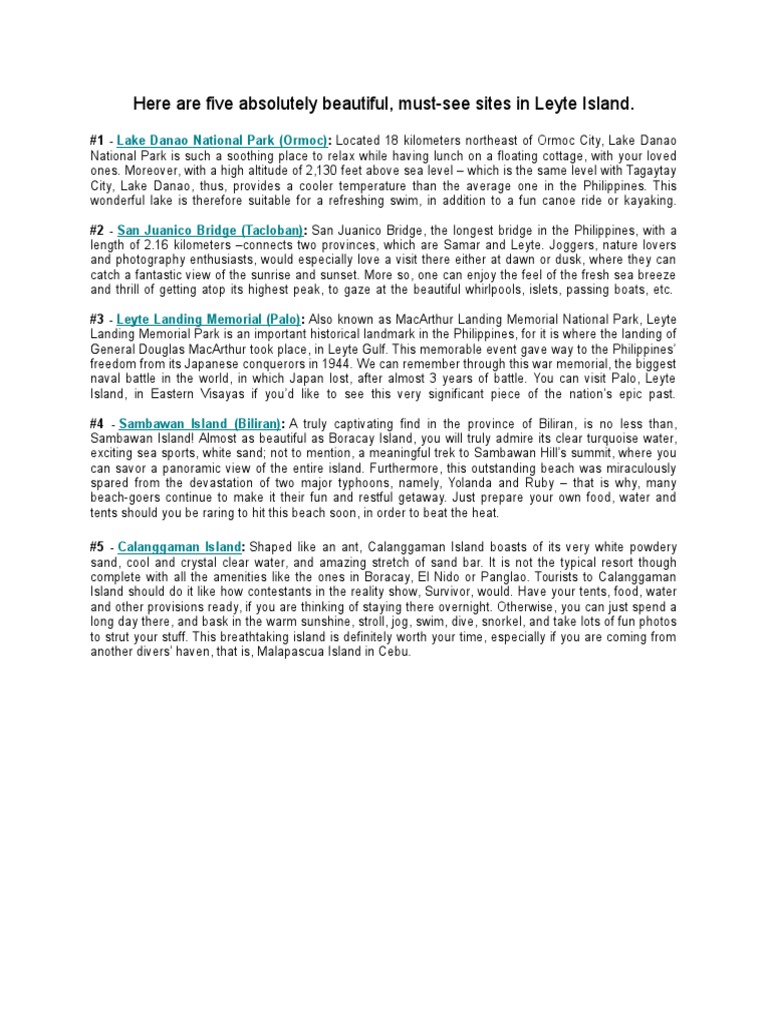 Here are five absolutely beautiful, must-see sites in Leyte Island.

#1 - Lake Danao National Park (Ormoc): Located 18 kilometers northeast of Ormoc City, Lake Danao National Park is such a soothing place to relax while having lunch on a floating cottage, with your loved ones. Moreover, with a high altitude of 2,130 feet above sea level – which is the same level with Tagaytay City, Lake Danao, thus, provides a cooler temperature than the average one in the Philippines. This wonderful lake is therefore suitable for a refreshing swim, in addition to a fun canoe ride or kayaking.

#2 - San Juanico Bridge (Tacloban): San Juanico Bridge, the longest bridge in the Philippines, with a length of 2.16 kilometers –connects two provinces, which are Samar and Leyte. Joggers, nature lovers and photography enthusiasts, would especially love a visit there either at dawn or dusk, where they can catch a fantastic view of the sunrise and sunset. More so, one can enjoy the feel of the fresh sea breeze and thrill of getting atop its highest peak, to gaze at the beautiful whirlpools, islets, passing boats, etc.

#3 - Leyte Landing Memorial (Palo): Also known as MacArthur Landing Memorial National Park, Leyte Landing Memorial Park is an important historical landmark in the Philippines, for it is where the landing of General Douglas MacArthur took place, in Leyte Gulf. This memorable event gave way to the Philippines' freedom from its Japanese conquerors in 1944. We can remember through this war memorial, the biggest naval battle in the world, in which Japan lost, after almost 3 years of battle. You can visit Palo, Leyte Island, in Eastern Visayas if you'd like to see this very significant piece of the nation's epic past.

#4 - Sambawan Island (Biliran): A truly captivating find in the province of Biliran, is no less than, Sambawan Island! Almost as beautiful as Boracay Island, you will truly admire its clear turquoise water, exciting sea sports, white sand; not to mention, a meaningful trek to Sambawan Hill's summit, where you can savor a panoramic view of the entire island. Furthermore, this outstanding beach was miraculously spared from the devastation of two major typhoons, namely, Yolanda and Ruby – that is why, many beach-goers continue to make it their fun and restful getaway. Just prepare your own food, water and tents should you be raring to hit this beach soon, in order to beat the heat.

#5 - Calanggaman Island: Shaped like an ant, Calanggaman Island boasts of its very white powdery sand, cool and crystal clear water, and amazing stretch of sand bar. It is not the typical resort though complete with all the amenities like the ones in Boracay, El Nido or Panglao. Tourists to Calanggaman Island should do it like how contestants in the reality show, Survivor, would. Have your tents, food, water and other provisions ready, if you are thinking of staying there overnight. Otherwise, you can just spend a long day there, and bask in the warm sunshine, stroll, jog, swim, dive, snorkel, and take lots of fun photos to strut your stuff. This breathtaking island is definitely worth your time, especially if you are coming from another divers' haven, that is, Malapascua Island in Cebu.